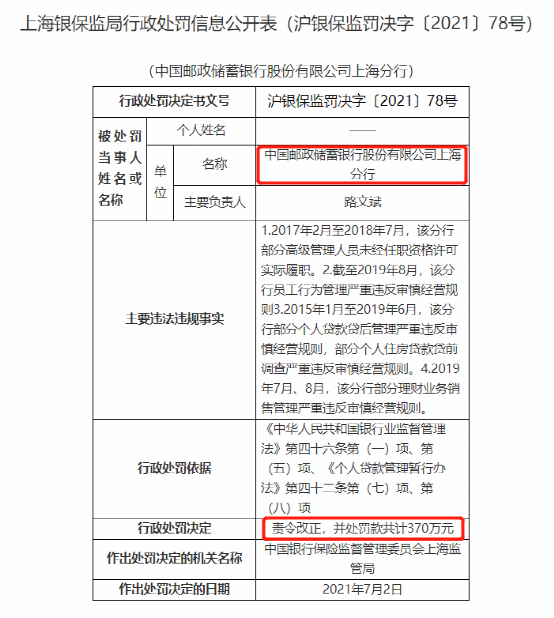 上海银保监局行政处罚信息公开表（沪银保监罚决字〔2021〕78号）

（中国邮政储蓄银行股份有限公司上海分行）

| 行政处罚决定书文号 | | | 沪银保监罚决字〔2021〕78号 |
|---|---|---|---|
| 被处罚当事人姓名或名称 | 个人姓名 | | —— |
| | 单位 | 名称 | 中国邮政储蓄银行股份有限公司上海分行 |
| | | 主要负责人 | 路文斌 |
| 主要违法违规事实 | | | 1.2017年2月至2018年7月，该分行部分高级管理人员未经任职资格许可实际履职。2.截至2019年8月，该分行员工行为管理严重违反审慎经营规则3.2015年1月至2019年6月，该分行部分个人贷款贷后管理严重违反审慎经营规则，部分个人住房贷款贷前调查严重违反审慎经营规则。4.2019年7月、8月，该分行部分理财业务销售管理严重违反审慎经营规则。 |
| 行政处罚依据 | | | 《中华人民共和国银行业监督管理法》第四十六条第（一）项、第（五）项、《个人贷款管理暂行办法》第四十二条第（七）项、第（八）项 |
| 行政处罚决定 | | | 责令改正，并处罚款共计370万元 |
| 作出处罚决定的机关名称 | | | 中国银行保险监督管理委员会上海监管局 |
| 作出处罚决定的日期 | | | 2021年7月2日 |